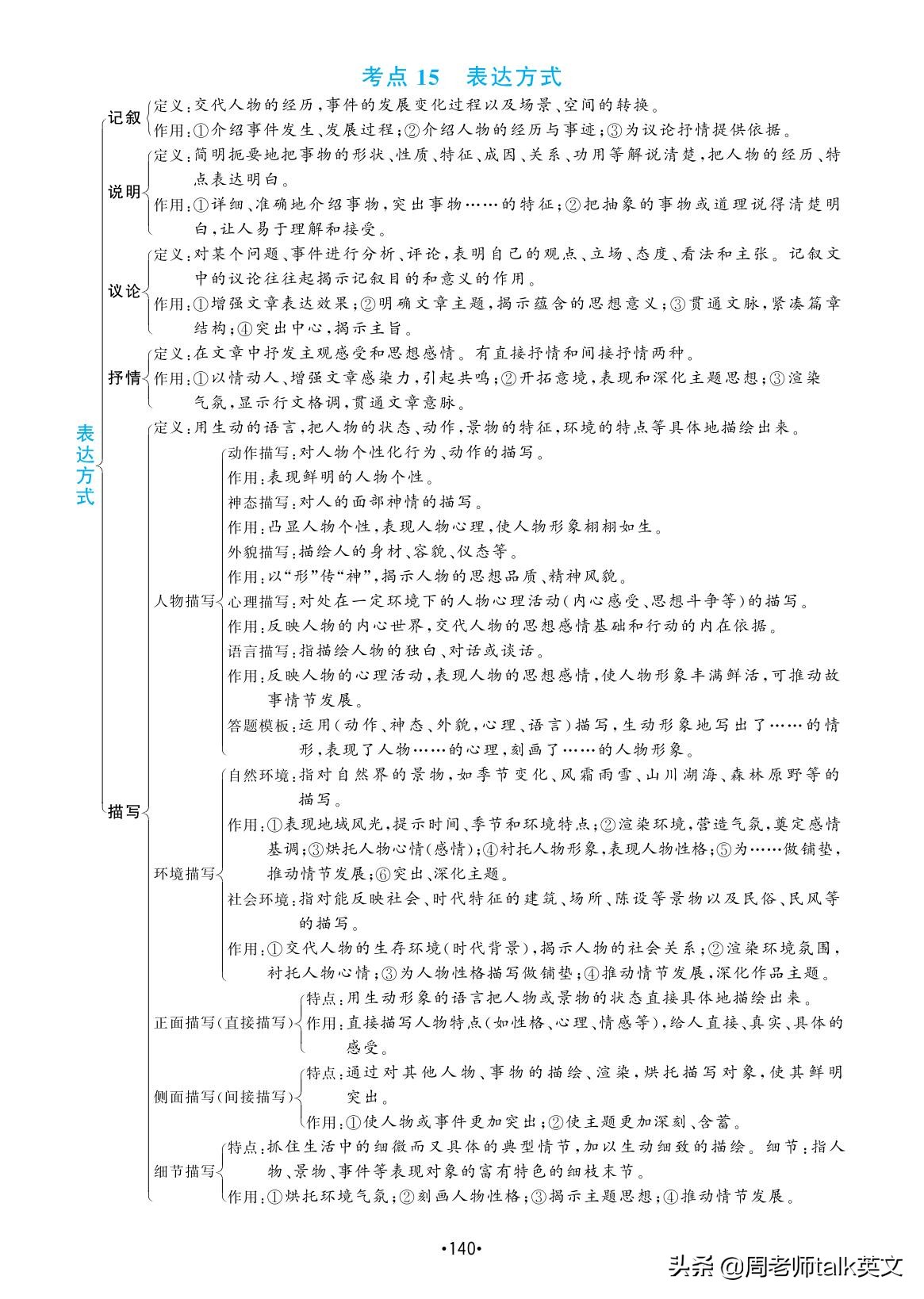 考点 15　表达方式

表达方式

记叙
定义：交代人物的经历，事件的发展变化过程以及场景、空间的转换。
作用：①介绍事件发生、发展过程；②介绍人物的经历与事迹；③为议论抒情提供依据。

说明
定义：简明扼要地把事物的形状、性质、特征、成因、关系、功用等解说清楚，把人物的经历、特点表达明白。
作用：①详细、准确地介绍事物，突出事物……的特征；②把抽象的事物或道理说得清楚明白，让人易于理解和接受。

议论
定义：对某个问题、事件进行分析、评论，表明自己的观点、立场、态度、看法和主张。记叙文中的议论往往起揭示记叙目的和意义的作用。
作用：①增强文章表达效果；②明确文章主题，揭示蕴含的思想意义；③贯通文脉，紧凑篇章结构；④突出中心，揭示主旨。

抒情
定义：在文章中抒发主观感受和思想感情。有直接抒情和间接抒情两种。
作用：①以情动人、增强文章感染力，引起共鸣；②开拓意境，表现和深化主题思想；③渲染气氛，显示行文格调，贯通文章意脉。

描写
定义：用生动的语言，把人物的状态、动作，景物的特征，环境的特点等具体地描绘出来。

人物描写
动作描写：对人物个性化行为、动作的描写。
作用：表现鲜明的人物个性。
神态描写：对人的面部神情的描写。
作用：凸显人物个性，表现人物心理，使人物形象栩栩如生。
外貌描写：描绘人的身材、容貌、仪态等。
作用：以“形”传“神”，揭示人物的思想品质、精神风貌。
心理描写：对处在一定环境下的人物心理活动（内心感受、思想斗争等）的描写。
作用：反映人物的内心世界，交代人物的思想感情基础和行动的内在依据。
语言描写：指描绘人物的独白、对话或谈话。
作用：反映人物的心理活动，表现人物的思想感情，使人物形象丰满鲜活，可推动故事情节发展。
答题模板：运用（动作、神态、外貌，心理、语言）描写，生动形象地写出了……的情形，表现了人物……的心理，刻画了……的人物形象。

环境描写
自然环境：指对自然界的景物，如季节变化、风霜雨雪、山川湖海、森林原野等的描写。
作用：①表现地域风光，提示时间、季节和环境特点；②渲染环境，营造气氛，奠定感情基调；③烘托人物心情（感情）；④衬托人物形象，表现人物性格；⑤为……做铺垫，推动情节发展；⑥突出、深化主题。
社会环境：指对能反映社会、时代特征的建筑、场所、陈设等景物以及民俗、民风等的描写。
作用：①交代人物的生存环境（时代背景），揭示人物的社会关系；②渲染环境氛围，衬托人物心情；③为人物性格描写做铺垫；④推动情节发展，深化作品主题。

正面描写（直接描写）
特点：用生动形象的语言把人物或景物的状态直接具体地描绘出来。
作用：直接描写人物特点（如性格、心理、情感等），给人直接、真实、具体的感受。

侧面描写（间接描写）
特点：通过对其他人物、事物的描绘、渲染，烘托描写对象，使其鲜明突出。
作用：①使人物或事件更加突出；②使主题更加深刻、含蓄。

细节描写
特点：抓住生活中的细微而又具体的典型情节，加以生动细致的描绘。细节：指人物、景物、事件等表现对象的富有特色的细枝末节。
作用：①烘托环境气氛；②刻画人物性格；③揭示主题思想；④推动情节发展。

•140•

头条 @周老师talk英文